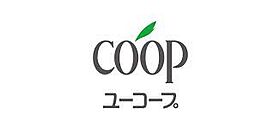 COOP
ユーコープ